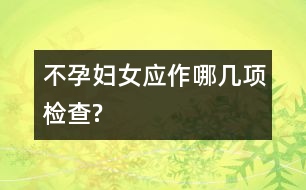 不孕妇女应作哪几项检查?